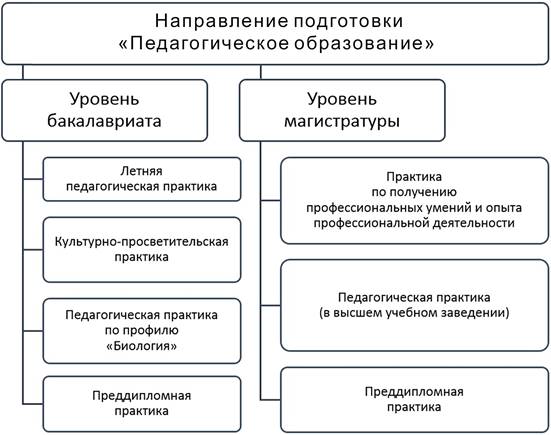 Направление подготовки
«Педагогическое образование»

Уровень бакалавриата

Летняя педагогическая практика

Культурно-просветительская практика

Педагогическая практика по профилю «Биология»

Преддипломная практика

Уровень магистратуры

Практика по получению профессиональных умений и опыта профессиональной деятельности

Педагогическая практика (в высшем учебном заведении)

Преддипломная практика